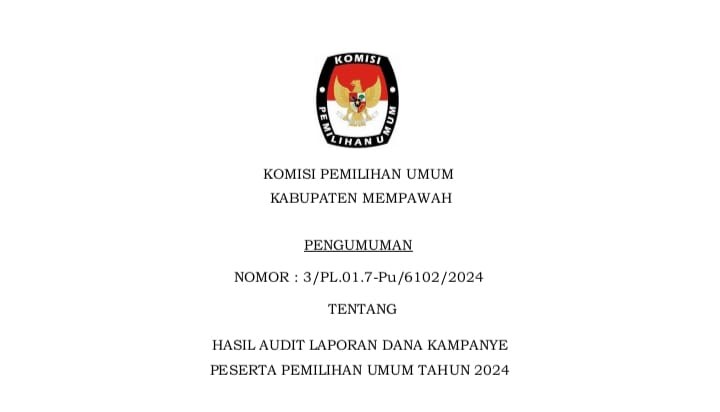 KOMISI
PEMILIHAN UMUM

KOMISI PEMILIHAN UMUM
KABUPATEN MEMPAWAH

PENGUMUMAN

NOMOR : 3/PL.01.7-Pu/6102/2024

TENTANG

HASIL AUDIT LAPORAN DANA KAMPANYE
PESERTA PEMILIHAN UMUM TAHUN 2024